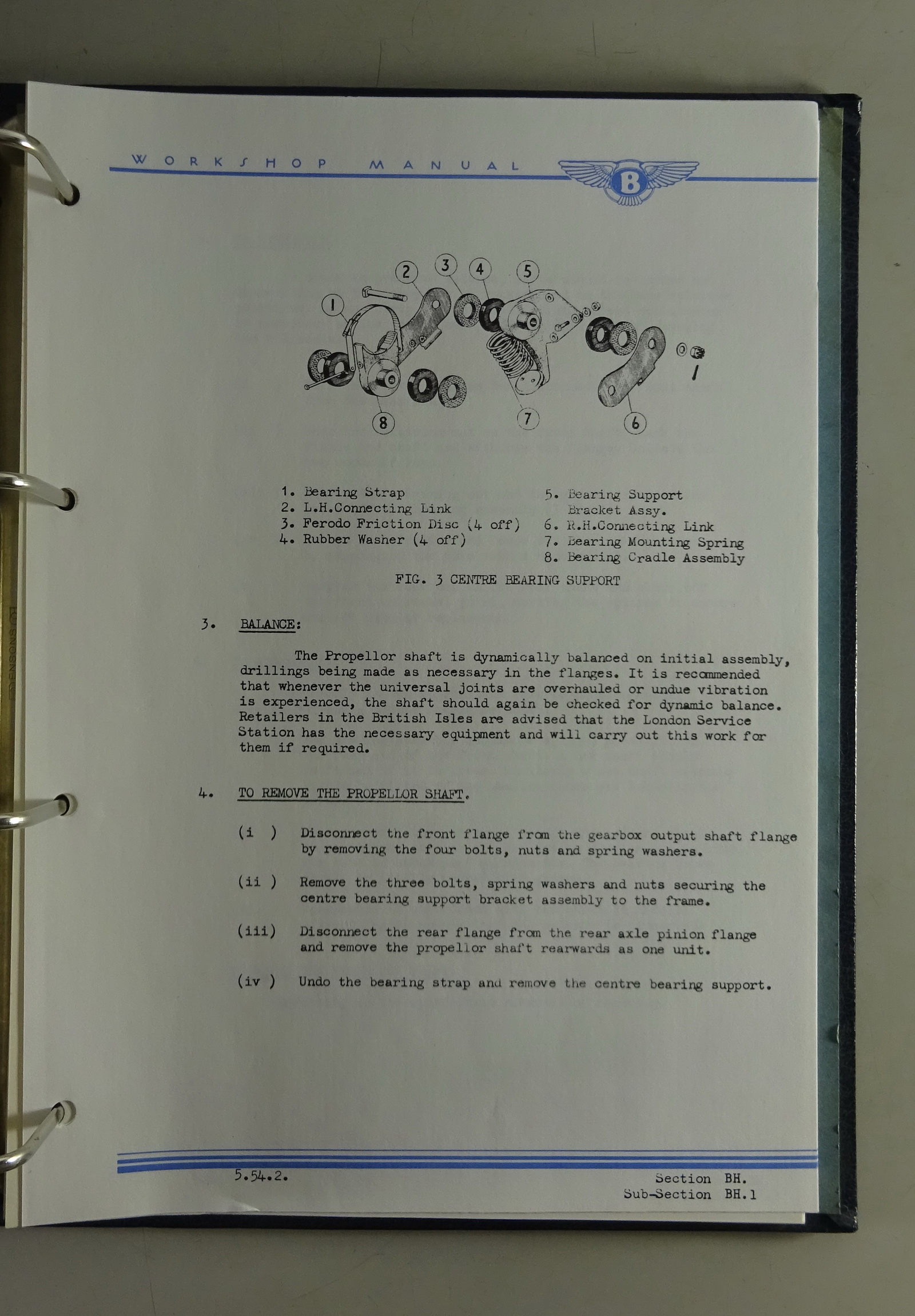 WORKSHOP MANUAL

B

2 3 4 5
1
8 7 6

1. Bearing Strap
2. L.H.Connecting Link
3. Ferodo Friction Disc (4 off)
4. Rubber Washer (4 off)

5. Bearing Support Bracket Assy.
6. R.H.Connecting Link
7. Bearing Mounting Spring
8. Bearing Cradle Assembly

FIG. 3 CENTRE BEARING SUPPORT

3. BALANCE:

The Propellor shaft is dynamically balanced on initial assembly, drillings being made as necessary in the flanges. It is recommended that whenever the universal joints are overhauled or undue vibration is experienced, the shaft should again be checked for dynamic balance. Retailers in the British Isles are advised that the London Service Station has the necessary equipment and will carry out this work for them if required.

4. TO REMOVE THE PROPELLOR SHAFT.

(i ) Disconnect the front flange from the gearbox output shaft flange by removing the four bolts, nuts and spring washers.

(ii ) Remove the three bolts, spring washers and nuts securing the centre bearing support bracket assembly to the frame.

(iii) Disconnect the rear flange from the rear axle pinion flange and remove the propellor shaft rearwards as one unit.

(iv ) Undo the bearing strap and remove the centre bearing support.

5.54.2.

Section BH.
Sub-Section BH.1